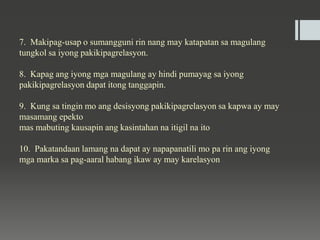 7. Makipag-usap o sumangguni rin nang may katapatan sa magulang tungkol sa iyong pakikipagrelasyon.

8. Kapag ang iyong mga magulang ay hindi pumayag sa iyong pakikipagrelasyon dapat itong tanggapin.

9. Kung sa tingin mo ang desisyong pakikipagrelasyon sa kapwa ay may masamang epekto
mas mabuting kausapin ang kasintahan na itigil na ito

10. Pakatandaan lamang na dapat ay napapanatili mo pa rin ang iyong mga marka sa pag-aaral habang ikaw ay may karelasyon